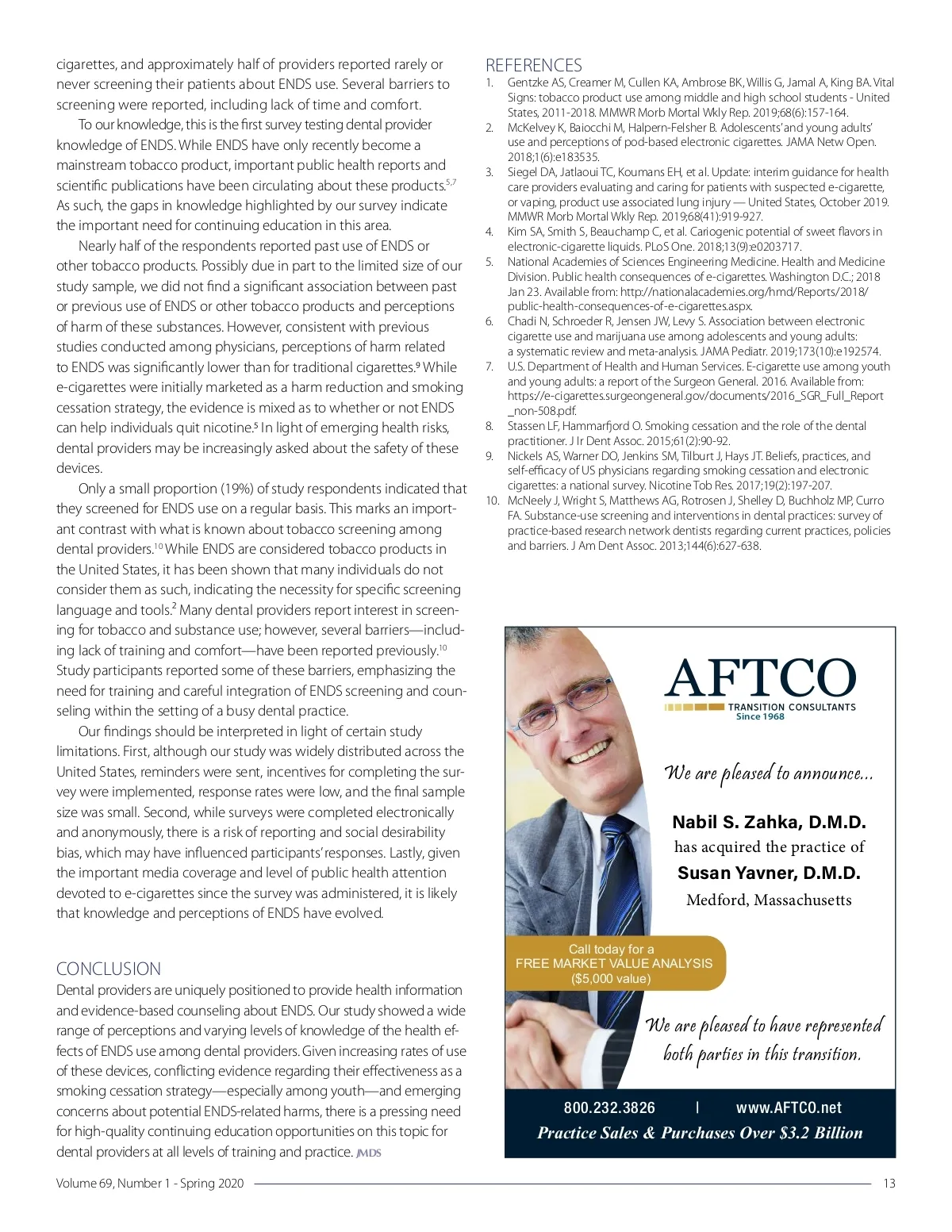 cigarettes, and approximately half of providers reported rarely or never screening their patients about ENDS use. Several barriers to screening were reported, including lack of time and comfort.

To our knowledge, this is the first survey testing dental provider knowledge of ENDS. While ENDS have only recently become a mainstream tobacco product, important public health reports and scientific publications have been circulating about these products.$^{5,7}$ As such, the gaps in knowledge highlighted by our survey indicate the important need for continuing education in this area.

Nearly half of the respondents reported past use of ENDS or other tobacco products. Possibly due in part to the limited size of our study sample, we did not find a significant association between past or previous use of ENDS or other tobacco products and perceptions of harm of these substances. However, consistent with previous studies conducted among physicians, perceptions of harm related to ENDS was significantly lower than for traditional cigarettes.$^{9}$ While e-cigarettes were initially marketed as a harm reduction and smoking cessation strategy, the evidence is mixed as to whether or not ENDS can help individuals quit nicotine.$^{5}$ In light of emerging health risks, dental providers may be increasingly asked about the safety of these devices.

Only a small proportion (19%) of study respondents indicated that they screened for ENDS use on a regular basis. This marks an important contrast with what is known about tobacco screening among dental providers.$^{10}$ While ENDS are considered tobacco products in the United States, it has been shown that many individuals do not consider them as such, indicating the necessity for specific screening language and tools.$^{2}$ Many dental providers report interest in screening for tobacco and substance use; however, several barriers—including lack of training and comfort—have been reported previously.$^{10}$ Study participants reported some of these barriers, emphasizing the need for training and careful integration of ENDS screening and counseling within the setting of a busy dental practice.

Our findings should be interpreted in light of certain study limitations. First, although our study was widely distributed across the United States, reminders were sent, incentives for completing the survey were implemented, response rates were low, and the final sample size was small. Second, while surveys were completed electronically and anonymously, there is a risk of reporting and social desirability bias, which may have influenced participants' responses. Lastly, given the important media coverage and level of public health attention devoted to e-cigarettes since the survey was administered, it is likely that knowledge and perceptions of ENDS have evolved.

CONCLUSION
Dental providers are uniquely positioned to provide health information and evidence-based counseling about ENDS. Our study showed a wide range of perceptions and varying levels of knowledge of the health effects of ENDS use among dental providers. Given increasing rates of use of these devices, conflicting evidence regarding their effectiveness as a smoking cessation strategy—especially among youth—and emerging concerns about potential ENDS-related harms, there is a pressing need for high-quality continuing education opportunities on this topic for dental providers at all levels of training and practice. JMDS

REFERENCES
1. Gentzke AS, Creamer M, Cullen KA, Ambrose BK, Willis G, Jamal A, King BA. Vital Signs: tobacco product use among middle and high school students - United States, 2011-2018. MMWR Morb Mortal Wkly Rep. 2019;68(6):157-164.
2. McKelvey K, Baiocchi M, Halpern-Felsher B. Adolescents' and young adults' use and perceptions of pod-based electronic cigarettes. JAMA Netw Open. 2018;1(6):e183535.
3. Siegel DA, Jatlaoui TC, Koumans EH, et al. Update: interim guidance for health care providers evaluating and caring for patients with suspected e-cigarette, or vaping, product use associated lung injury — United States, October 2019. MMWR Morb Mortal Wkly Rep. 2019;68(41):919-927.
4. Kim SA, Smith S, Beauchamp C, et al. Cariogenic potential of sweet flavors in electronic-cigarette liquids. PLoS One. 2018;13(9):e0203717.
5. National Academies of Sciences Engineering Medicine. Health and Medicine Division. Public health consequences of e-cigarettes. Washington D.C.; 2018 Jan 23. Available from: http://nationalacademies.org/hmd/Reports/2018/public-health-consequences-of-e-cigarettes.aspx.
6. Chadi N, Schroeder R, Jensen JW, Levy S. Association between electronic cigarette use and marijuana use among adolescents and young adults: a systematic review and meta-analysis. JAMA Pediatr. 2019;173(10):e192574.
7. U.S. Department of Health and Human Services. E-cigarette use among youth and young adults: a report of the Surgeon General. 2016. Available from: https://e-cigarettes.surgeongeneral.gov/documents/2016_SGR_Full_Report_non-508.pdf.
8. Stassen LF, Hammarfjord O. Smoking cessation and the role of the dental practitioner. J Ir Dent Assoc. 2015;61(2):90-92.
9. Nickels AS, Warner DO, Jenkins SM, Tilburt J, Hays JT. Beliefs, practices, and self-efficacy of US physicians regarding smoking cessation and electronic cigarettes: a national survey. Nicotine Tob Res. 2017;19(2):197-207.
10. McNeely J, Wright S, Matthews AG, Rotrosen J, Shelley D, Buchholz MP, Curro FA. Substance-use screening and interventions in dental practices: survey of practice-based research network dentists regarding current practices, policies and barriers. J Am Dent Assoc. 2013;144(6):627-638.

AFTCO
TRANSITION CONSULTANTS
Since 1968

We are pleased to announce...

Nabil S. Zahka, D.M.D.
has acquired the practice of
Susan Yavner, D.M.D.
Medford, Massachusetts

Call today for a
FREE MARKET VALUE ANALYSIS
($5,000 value)

We are pleased to have represented both parties in this transition.

800.232.3826 | www.AFTCO.net
Practice Sales & Purchases Over $3.2 Billion

Volume 69, Number 1 - Spring 2020
13